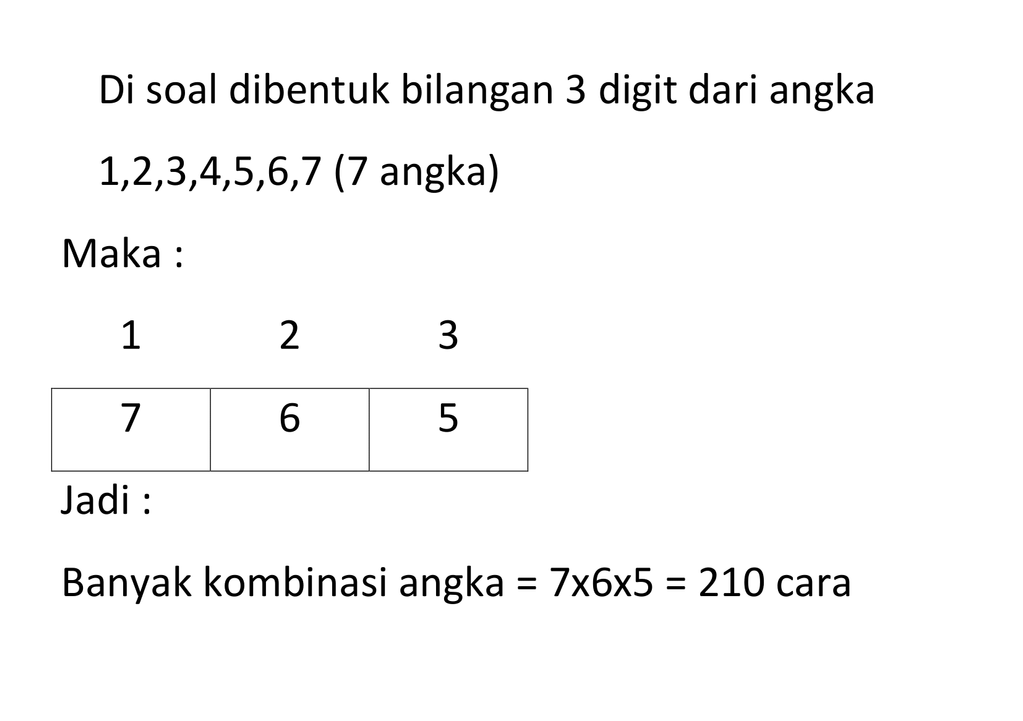 Di soal dibentuk bilangan 3 digit dari angka 1,2,3,4,5,6,7 (7 angka)

Maka :

| 1 | 2 | 3 |
|---|---|---|
| 7 | 6 | 5 |

Jadi :

Banyak kombinasi angka = 7x6x5 = 210 cara